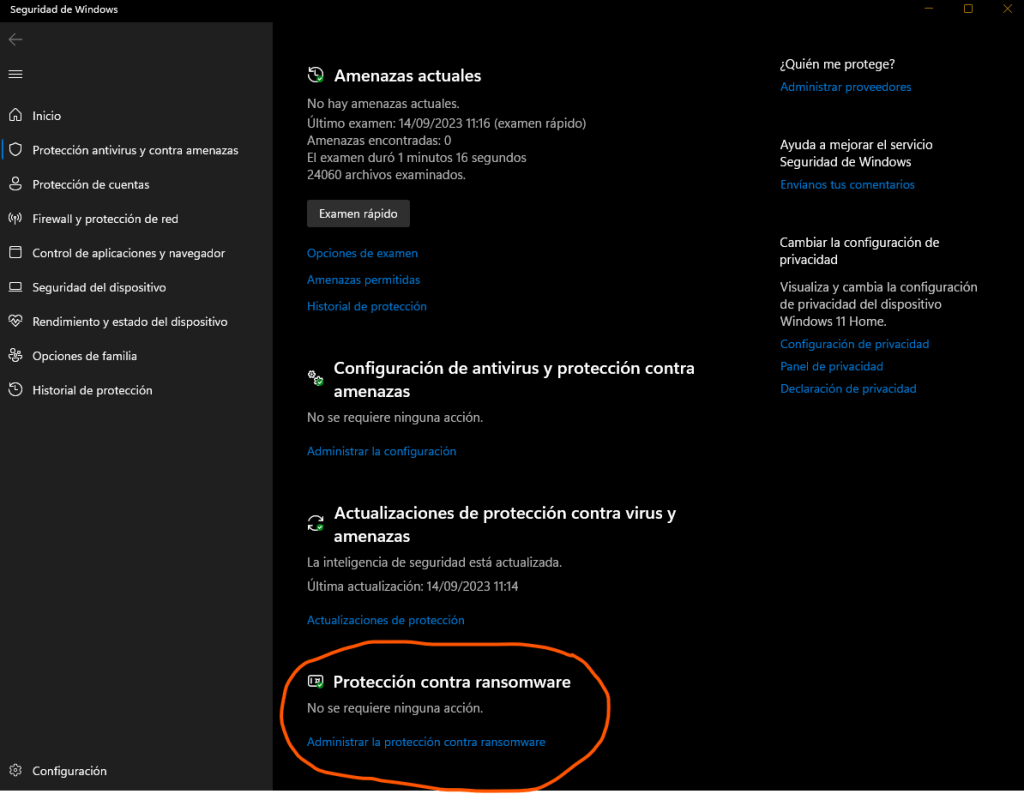 Seguridad de Windows

Inicio
Protección antivirus y contra amenazas
Protección de cuentas
Firewall y protección de red
Control de aplicaciones y navegador
Seguridad del dispositivo
Rendimiento y estado del dispositivo
Opciones de familia
Historial de protección

Configuración

Amenazas actuales
No hay amenazas actuales.
Último examen: 14/09/2023 11:16 (examen rápido)
Amenazas encontradas: 0
El examen duró 1 minutos 16 segundos
24060 archivos examinados.

Examen rápido

Opciones de examen
Amenazas permitidas
Historial de protección

Configuración de antivirus y protección contra amenazas
No se requiere ninguna acción.

Administrar la configuración

Actualizaciones de protección contra virus y amenazas
La inteligencia de seguridad está actualizada.
Última actualización: 14/09/2023 11:14

Actualizaciones de protección

Protección contra ransomware
No se requiere ninguna acción.

Administrar la protección contra ransomware

¿Quién me protege?
Administrar proveedores

Ayuda a mejorar el servicio Seguridad de Windows
Envíanos tus comentarios

Cambiar la configuración de privacidad
Visualiza y cambia la configuración de privacidad del dispositivo Windows 11 Home.
Configuración de privacidad
Panel de privacidad
Declaración de privacidad